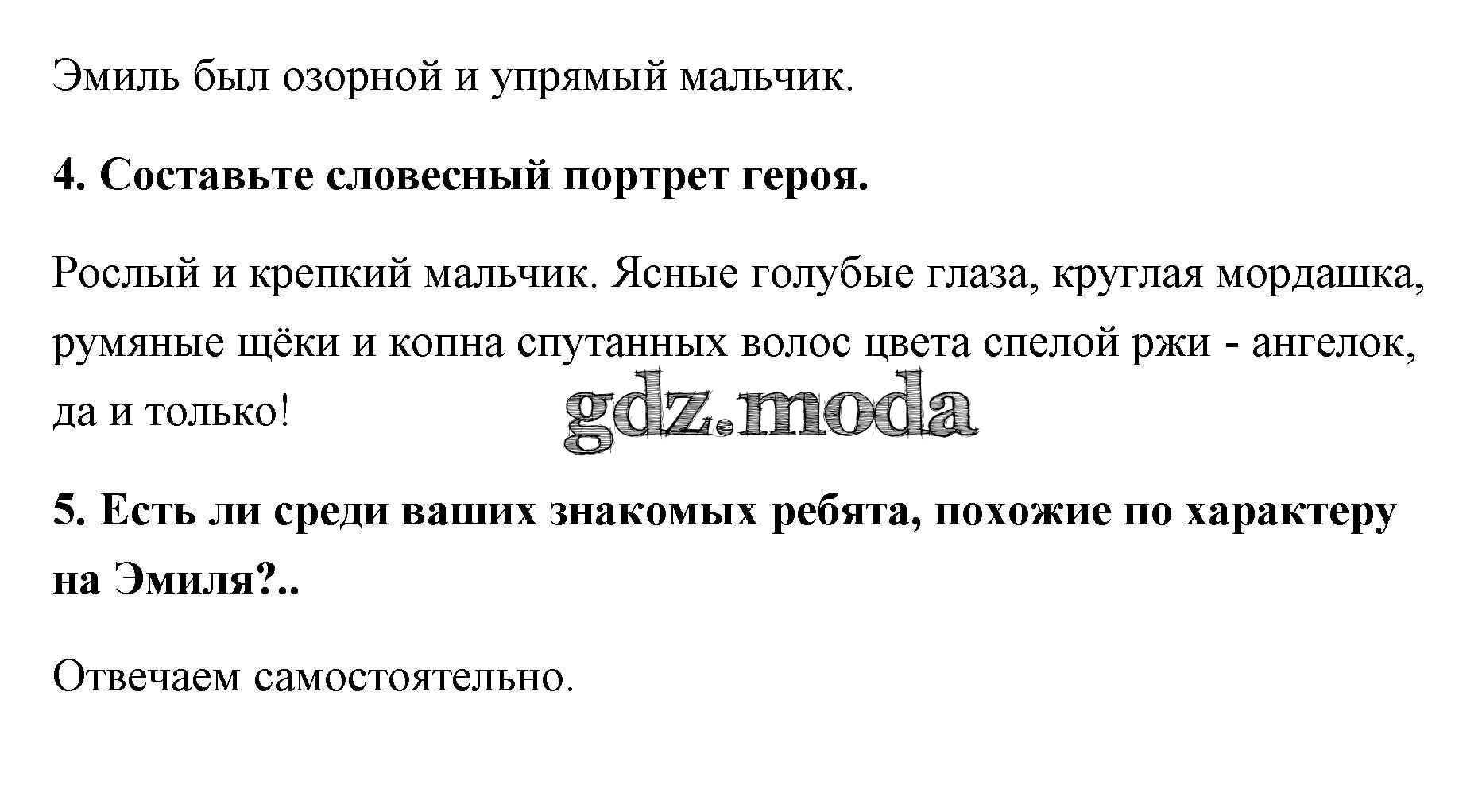 Эмиль был озорной и упрямый мальчик.

4. Составьте словесный портрет героя.

Рослый и крепкий мальчик. Ясные голубые глаза, круглая мордашка, румяные щёки и копна спутанных волос цвета спелой ржи - ангелок, да и только!

5. Есть ли среди ваших знакомых ребята, похожие по характеру на Эмиля?..

Отвечаем самостоятельно.

gdz.moda